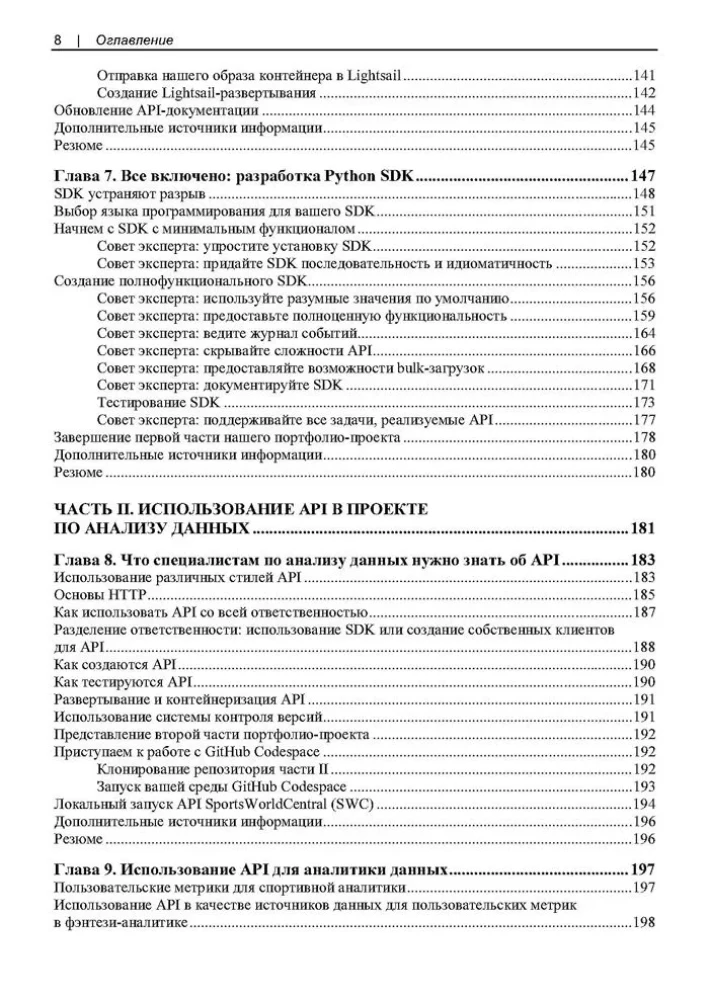 8 | Оглавление

Отправка нашего образа контейнера в Lightsail 141
Создание Lightsail-развертывания 142
Обновление API-документации 144
Дополнительные источники информации 145
Резюме 145

Глава 7. Все включено: разработка Python SDK 147
SDK устраняют разрыв 148
Выбор языка программирования для вашего SDK 151
Начнем с SDK с минимальным функционалом 152
Совет эксперта: упростите установку SDK 152
Совет эксперта: придайте SDK последовательность и идиоматичность 153
Создание полнофункционального SDK 156
Совет эксперта: используйте разумные значения по умолчанию 156
Совет эксперта: предоставьте полноценную функциональность 159
Совет эксперта: ведите журнал событий 164
Совет эксперта: скрывайте сложности API 166
Совет эксперта: предоставляйте возможности bulk-загрузок 168
Совет эксперта: документируйте SDK 171
Тестирование SDK 173
Совет эксперта: поддерживайте все задачи, реализуемые API 177
Завершение первой части нашего портфолио-проекта 178
Дополнительные источники информации 180
Резюме 180

ЧАСТЬ II. ИСПОЛЬЗОВАНИЕ API В ПРОЕКТЕ ПО АНАЛИЗУ ДАННЫХ 181

Глава 8. Что специалистам по анализу данных нужно знать об API 183
Использование различных стилей API 183
Основы HTTP 185
Как использовать API со всей ответственностью 187
Разделение ответственности: использование SDK или создание собственных клиентов для API 188
Как создаются API 190
Как тестируются API 190
Развертывание и контейнеризация API 191
Использование системы контроля версий 191
Представление второй части портфолио-проекта 192
Приступаем к работе с GitHub Codespace 192
Клонирование репозитория части II 192
Запуск вашей среды GitHub Codespace 193
Локальный запуск API SportsWorldCentral (SWC) 194
Дополнительные источники информации 196
Резюме 196

Глава 9. Использование API для аналитики данных 197
Пользовательские метрики для спортивной аналитики 197
Использование API в качестве источников данных для пользовательских метрик в фэнтези-аналитике 198